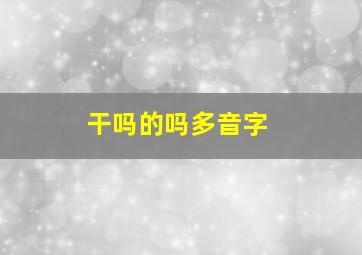 干吗的吗多音字